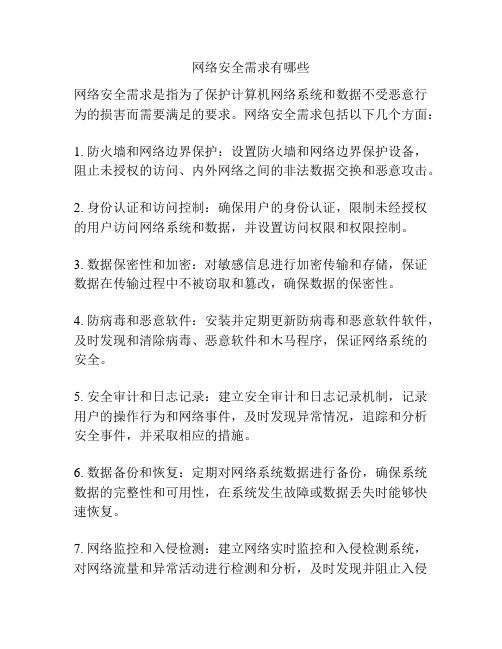 网络安全需求有哪些

网络安全需求是指为了保护计算机网络系统和数据不受恶意行为的损害而需要满足的要求。网络安全需求包括以下几个方面：

1. 防火墙和网络边界保护：设置防火墙和网络边界保护设备，阻止未授权的访问、内外网络之间的非法数据交换和恶意攻击。

2. 身份认证和访问控制：确保用户的身份认证，限制未经授权的用户访问网络系统和数据，并设置访问权限和权限控制。

3. 数据保密性和加密：对敏感信息进行加密传输和存储，保证数据在传输过程中不被窃取和篡改，确保数据的保密性。

4. 防病毒和恶意软件：安装并定期更新防病毒和恶意软件软件，及时发现和清除病毒、恶意软件和木马程序，保证网络系统的安全。

5. 安全审计和日志记录：建立安全审计和日志记录机制，记录用户的操作行为和网络事件，及时发现异常情况，追踪和分析安全事件，并采取相应的措施。

6. 数据备份和恢复：定期对网络系统数据进行备份，确保系统数据的完整性和可用性，在系统发生故障或数据丢失时能够快速恢复。

7. 网络监控和入侵检测：建立网络实时监控和入侵检测系统，对网络流量和异常活动进行检测和分析，及时发现并阻止入侵